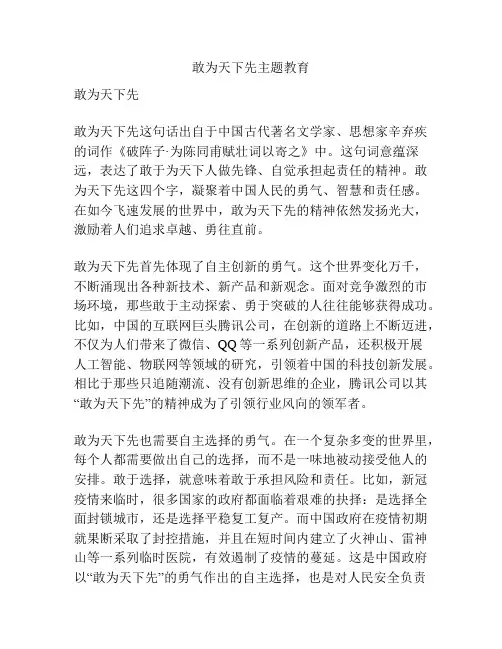 敢为天下先主题教育

敢为天下先

敢为天下先这句话出自于中国古代著名文学家、思想家辛弃疾的词作《破阵子·为陈同甫赋壮词以寄之》中。这句词意蕴深远，表达了敢于为天下人做先锋、自觉承担起责任的精神。敢为天下先这四个字，凝聚着中国人民的勇气、智慧和责任感。在如今飞速发展的世界中，敢为天下先的精神依然发扬光大，激励着人们追求卓越、勇往直前。

敢为天下先首先体现了自主创新的勇气。这个世界变化万千，不断涌现出各种新技术、新产品和新观念。面对竞争激烈的市场环境，那些敢于主动探索、勇于突破的人往往能够获得成功。比如，中国的互联网巨头腾讯公司，在创新的道路上不断迈进，不仅为人们带来了微信、QQ等一系列创新产品，还积极开展人工智能、物联网等领域的研究，引领着中国的科技创新发展。相比于那些只追随潮流、没有创新思维的企业，腾讯公司以其“敢为天下先”的精神成为了引领行业风向的领军者。

敢为天下先也需要自主选择的勇气。在一个复杂多变的世界里，每个人都需要做出自己的选择，而不是一味地被动接受他人的安排。敢于选择，就意味着敢于承担风险和责任。比如，新冠疫情来临时，很多国家的政府都面临着艰难的抉择：是选择全面封锁城市，还是选择平稳复工复产。而中国政府在疫情初期就果断采取了封控措施，并且在短时间内建立了火神山、雷神山等一系列临时医院，有效遏制了疫情的蔓延。这是中国政府以“敢为天下先”的勇气作出的自主选择，也是对人民安全负责